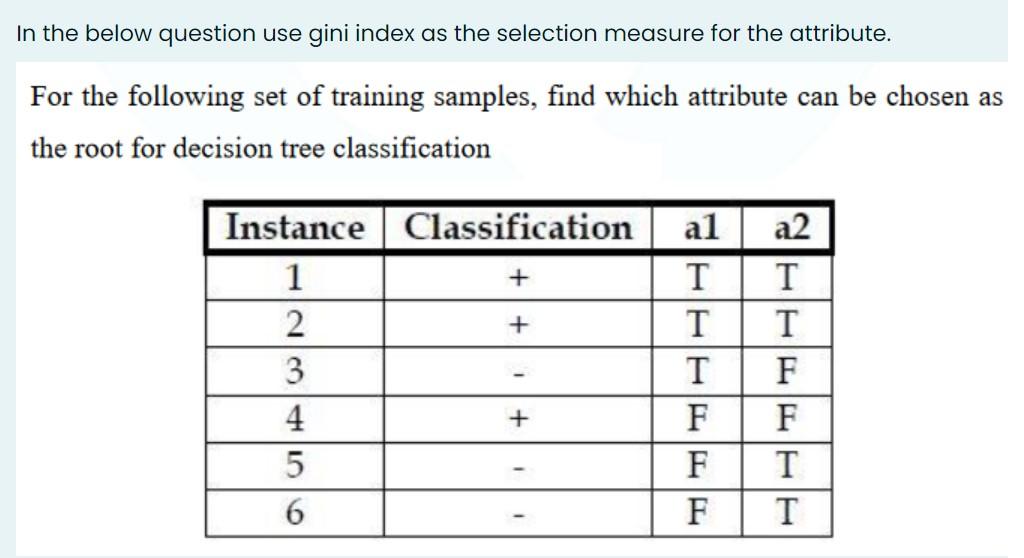 In the below question use gini index as the selection measure for the attribute.

For the following set of training samples, find which attribute can be chosen as the root for decision tree classification

| Instance | Classification | a1 | a2 |
|---|---|---|---|
| 1 | + | T | T |
| 2 | + | T | T |
| 3 | - | T | F |
| 4 | + | F | F |
| 5 | - | F | T |
| 6 | - | F | T |